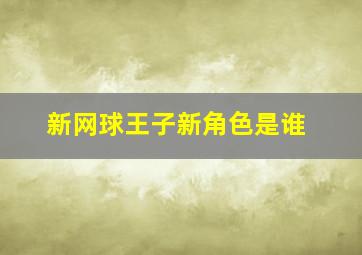 新网球王子新角色是谁